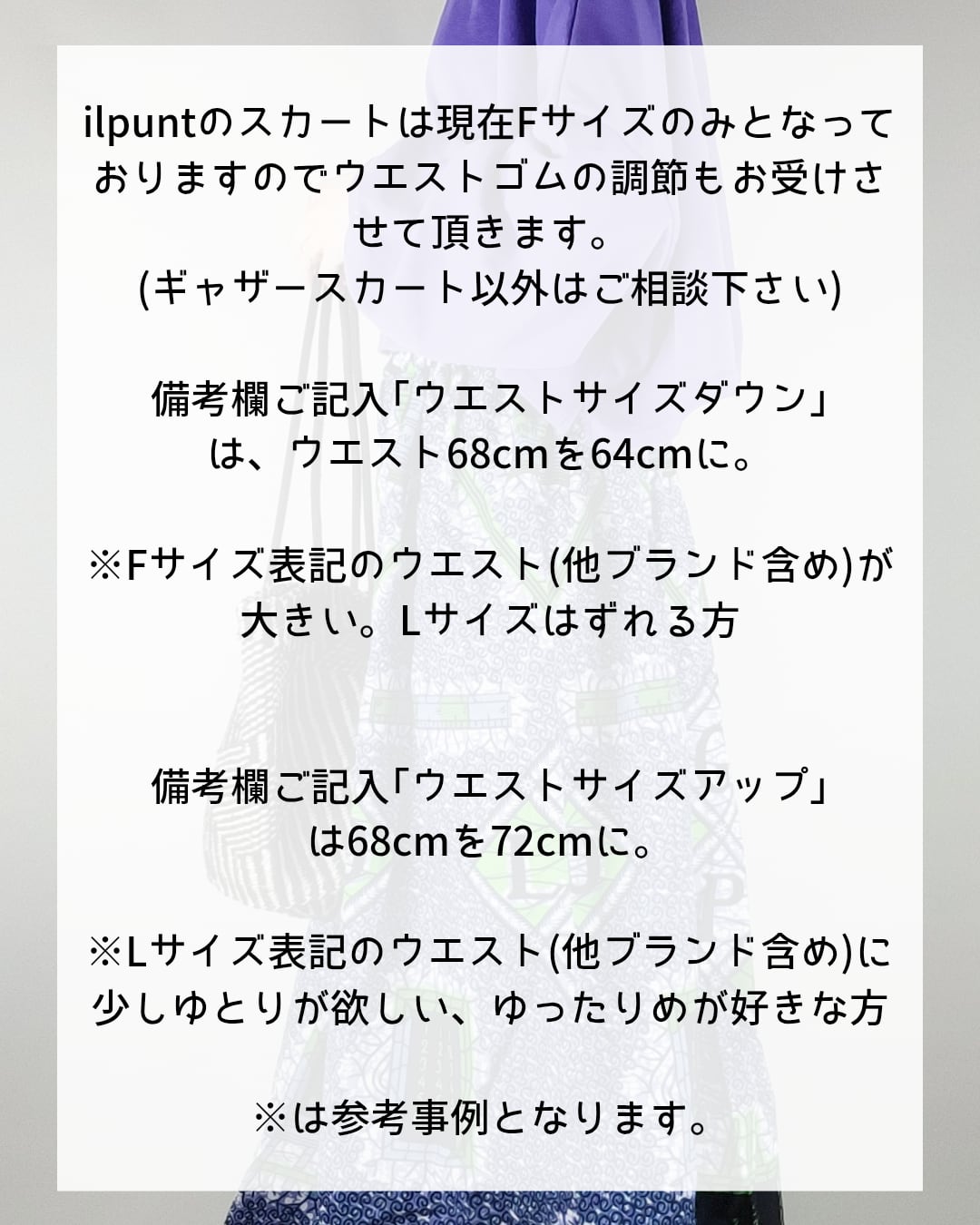 ilpuntのスカートは現在Fサイズのみとなっておりますのでウエストゴムの調節もお受けさせて頂きます。
(ギャザースカート以外はご相談下さい)

備考欄ご記入「ウエストサイズダウン」
は、ウエスト68cmを64cmに。

※Fサイズ表記のウエスト(他ブランド含め)が大きい。Lサイズはずれる方

備考欄ご記入「ウエストサイズアップ」
は68cmを72cmに。

※Lサイズ表記のウエスト(他ブランド含め)に少しゆとりが欲しい、ゆったりめが好きな方

※は参考事例となります。